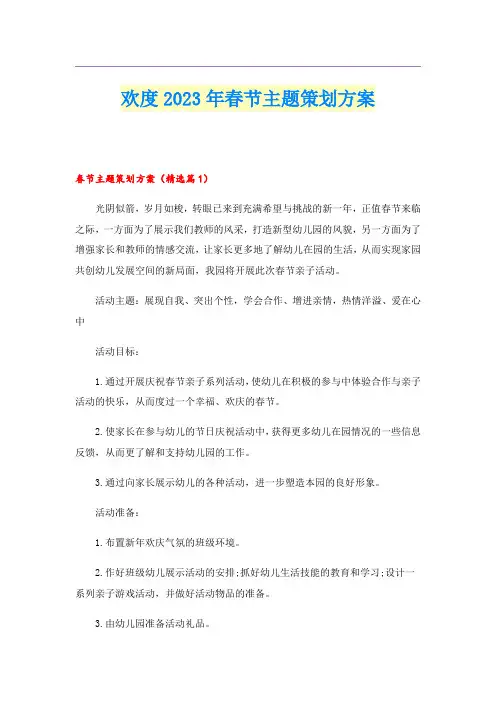 欢度2023年春节主题策划方案

春节主题策划方案（精选篇1）

光阴似箭，岁月如梭，转眼已来到充满希望与挑战的新一年，正值春节来临之际，一方面为了展示我们教师的风采，打造新型幼儿园的风貌，另一方面为了增强家长和教师的情感交流，让家长更多地了解幼儿在园的生活，从而实现家园共创幼儿发展空间的新局面，我园将开展此次春节亲子活动。

活动主题：展现自我、突出个性，学会合作、增进亲情，热情洋溢、爱在心中

活动目标：

1.通过开展庆祝春节亲子系列活动，使幼儿在积极的参与中体验合作与亲子活动的快乐，从而度过一个幸福、欢庆的春节。

2.使家长在参与幼儿的节日庆祝活动中，获得更多幼儿在园情况的一些信息反馈，从而更了解和支持幼儿园的工作。

3.通过向家长展示幼儿的各种活动，进一步塑造本园的良好形象。

活动准备：

1.布置新年欢庆气氛的班级环境。

2.作好班级幼儿展示活动的安排；抓好幼儿生活技能的教育和学习；设计一系列亲子游戏活动，并做好活动物品的准备。

3.由幼儿园准备活动礼品。